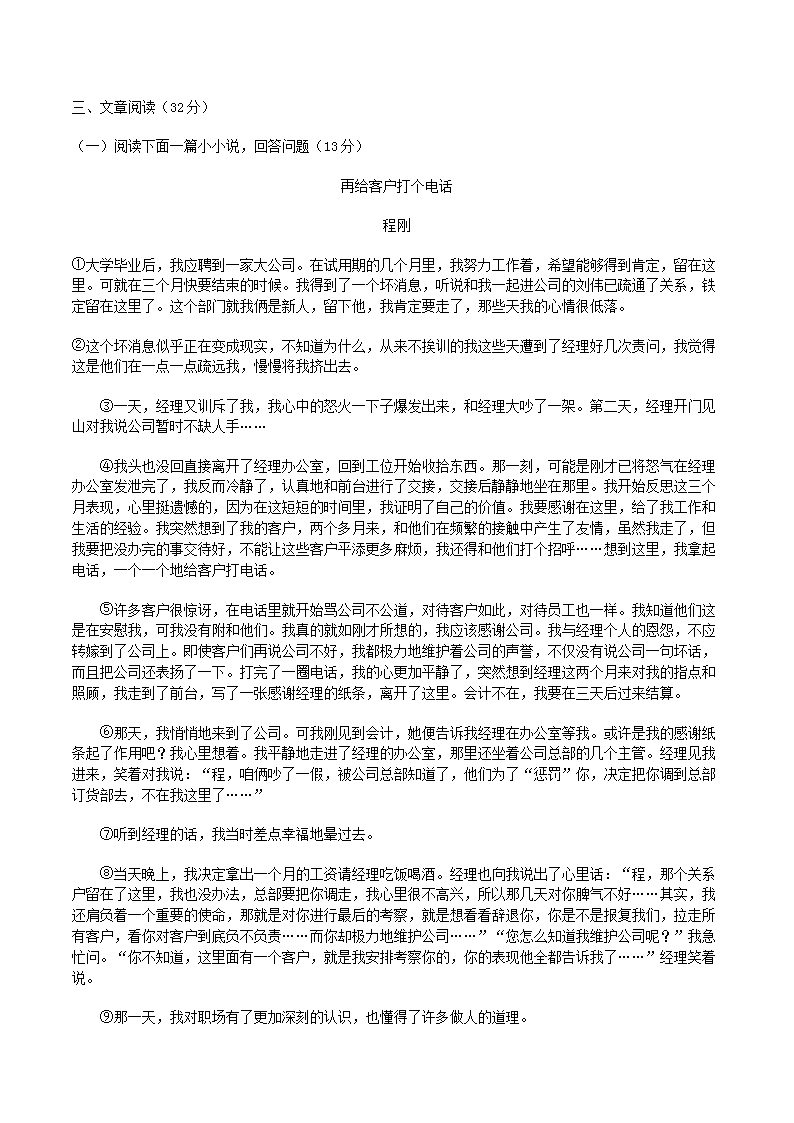 三、文章阅读（32分）

（一）阅读下面一篇小小说，回答问题（13分）

再给客户打个电话

程刚

①大学毕业后，我应聘到一家大公司。在试用期的几个月里，我努力工作着，希望能够得到肯定，留在这里。可就在三个月快要结束的时候。我得到了一个坏消息，听说和我一起进公司的刘伟已疏通了关系，铁定留在这里了。这个部门就我俩是新人，留下他，我肯定要走了，那些天我的心情很低落。

②这个坏消息似乎正在变成现实，不知道为什么，从来不挨训的我这些天遭到了经理好几次责问，我觉得这是他们在一点一点疏远我，慢慢将我挤出去。

③一天，经理又训斥了我，我心中的怒火一下子爆发出来，和经理大吵了一架。第二天，经理开门见山对我说公司暂时不缺人手……

④我头也没回直接离开了经理办公室，回到工位开始收拾东西。那一刻，可能是刚才已将怒气在经理办公室发泄完了，我反而冷静了，认真地和前台进行了交接，交接后静静地坐在那里。我开始反思这三个月表现，心里挺遗憾的，因为在这短短的时间里，我证明了自己的价值。我要感谢在这里，给了我工作和生活的经验。我突然想到了我的客户，两个多月来，和他们在频繁的接触中产生了友情，虽然我走了，但我要把没办完的事交待好，不能让这些客户平添更多麻烦，我还得和他们打个招呼……想到这里，我拿起电话，一个一个地给客户打电话。

⑤许多客户很惊讶，在电话里就开始骂公司不公道，对待客户如此，对待员工也一样。我知道他们这是在安慰我，可我没有附和他们。我真的就如刚才所想的，我应该感谢公司。我与经理个人的恩怨，不应转嫁到了公司上。即使客户们再说公司不好，我都极力地维护着公司的声誉，不仅没有说公司一句坏话，而且把公司还表扬了一下。打完了一圈电话，我的心更加平静了，突然想到经理这两个月来对我的指点和照顾，我走到了前台，写了一张感谢经理的纸条，离开了这里。会计不在，我要在三天后过来结算。

⑥那天，我悄悄地来到了公司。可我刚见到会计，她便告诉我经理在办公室等我。或许是我的感谢纸条起了作用吧？我心里想着。我平静地走进了经理的办公室，那里还坐着公司总部的几个主管。经理见我进来，笑着对我说：“程，咱俩吵了一假，被公司总部知道了，他们为了“惩罚”你，决定把你调到总部订货部去，不在我这里了……”

⑦听到经理的话，我当时差点幸福地晕过去。

⑧当天晚上，我决定拿出一个月的工资请经理吃饭喝酒。经理也向我说出了心里话：“程，那个关系户留在了这里，我也没办法，总部要把你调走，我心里很不高兴，所以那几天对你脾气不好……其实，我还肩负着一个重要的使命，那就是对你进行最后的考察，就是想看看辞退你，你是不是报复我们，拉走所有客户，看你对客户到底负不负责……而你却极力地维护公司……”“您怎么知道我维护公司呢？”我急忙问。“你不知道，这里面有一个客户，就是我安排考察你的，你的表现他全都告诉我了……”经理笑着说。

⑨那一天，我对职场有了更加深刻的认识，也懂得了许多做人的道理。